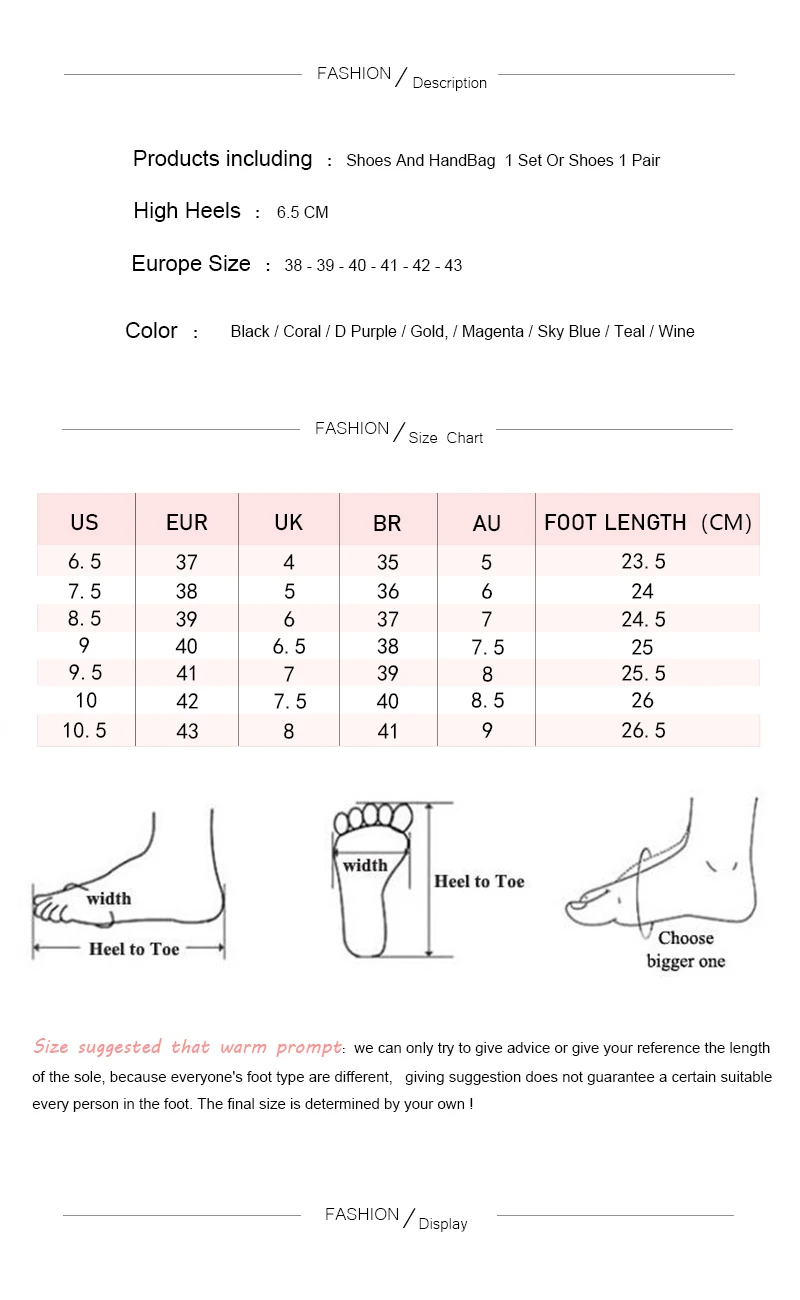 FASHION / Description

Products including : Shoes And HandBag 1 Set Or Shoes 1 Pair

High Heels : 6.5 CM

Europe Size : 38 - 39 - 40 - 41 - 42 - 43

Color : Black / Coral / D Purple / Gold, / Magenta / Sky Blue / Teal / Wine

FASHION / Size Chart

| US | EUR | UK | BR | AU | FOOT LENGTH (CM) |
|---|---|---|---|---|---|
| 6.5 | 37 | 4 | 35 | 5 | 23.5 |
| 7.5 | 38 | 5 | 36 | 6 | 24 |
| 8.5 | 39 | 6 | 37 | 7 | 24.5 |
| 9 | 40 | 6.5 | 38 | 7.5 | 25 |
| 9.5 | 41 | 7 | 39 | 8 | 25.5 |
| 10 | 42 | 7.5 | 40 | 8.5 | 26 |
| 10.5 | 43 | 8 | 41 | 9 | 26.5 |

width
Heel to Toe

width
Heel to Toe

Choose bigger one

Size suggested that warm prompt: we can only try to give advice or give your reference the length of the sole, because everyone's foot type are different, giving suggestion does not guarantee a certain suitable every person in the foot. The final size is determined by your own !

FASHION / Display